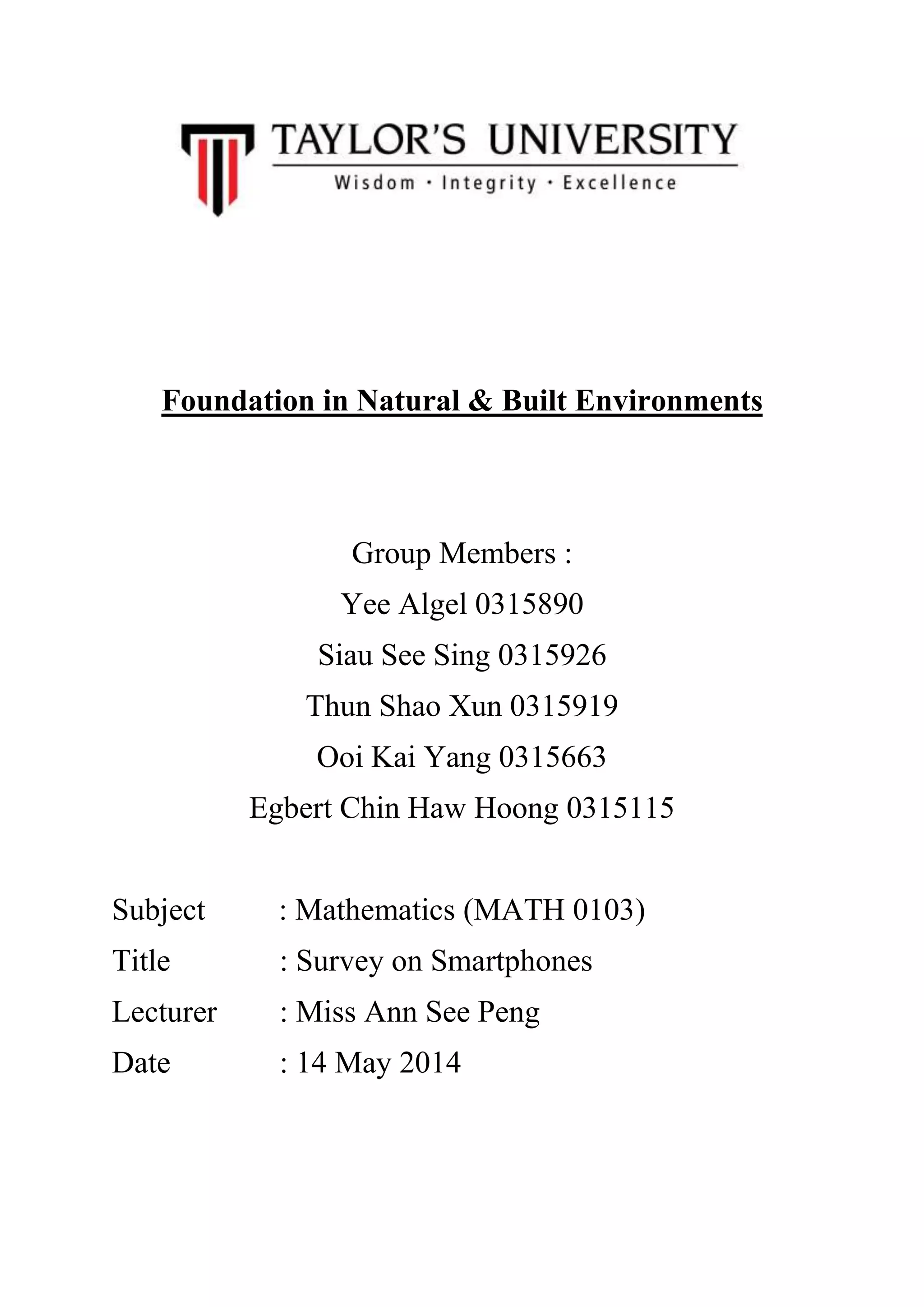 TAYLOR'S UNIVERSITY
Wisdom · Integrity · Excellence

Foundation in Natural & Built Environments

Group Members :
Yee Algel 0315890
Siau See Sing 0315926
Thun Shao Xun 0315919
Ooi Kai Yang 0315663
Egbert Chin Haw Hoong 0315115

Subject : Mathematics (MATH 0103)
Title : Survey on Smartphones
Lecturer : Miss Ann See Peng
Date : 14 May 2014